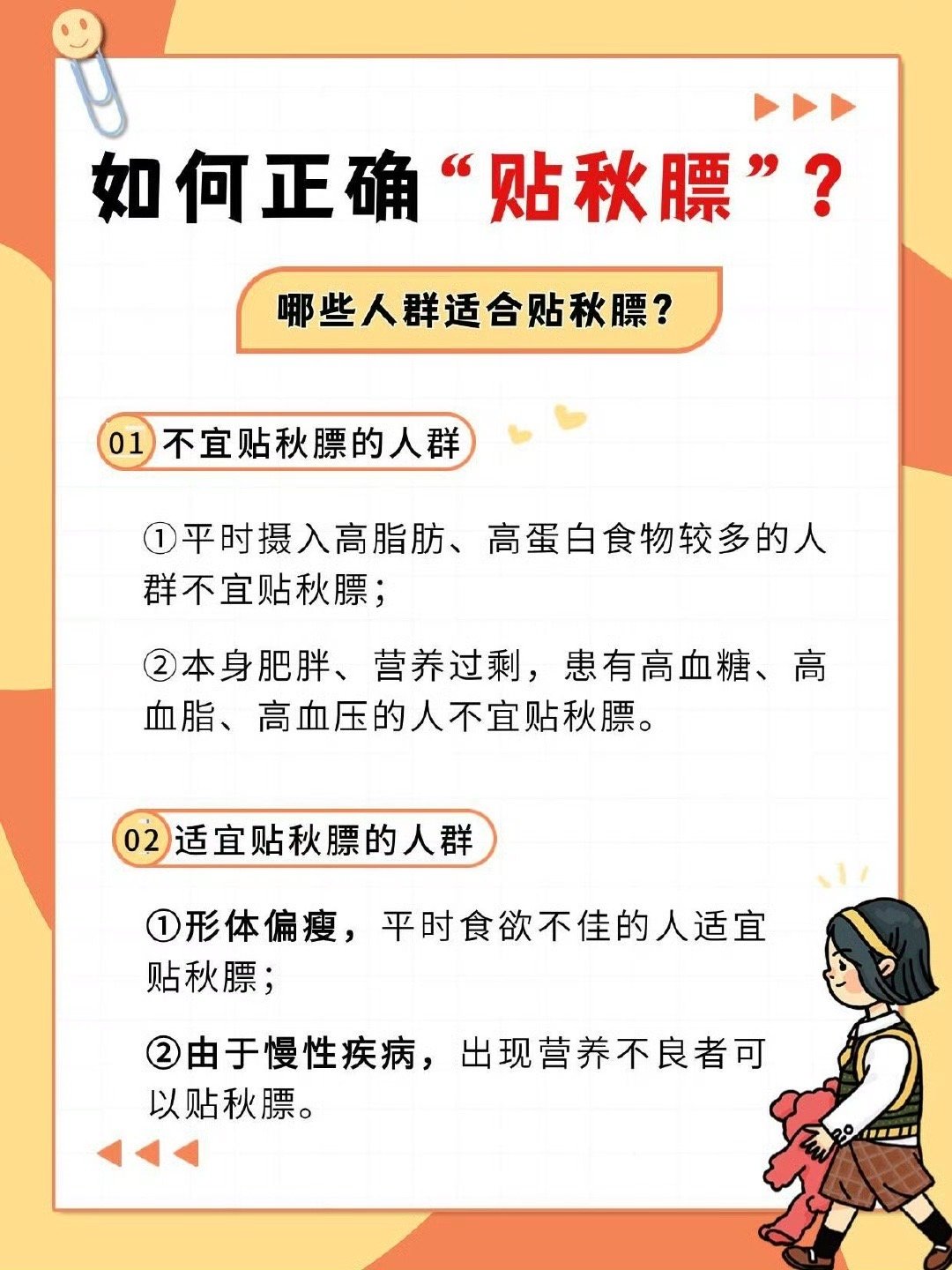 如何正确“贴秋膘”？

哪些人群适合贴秋膘？

01 不宜贴秋膘的人群

①平时摄入高脂肪、高蛋白食物较多的人群不宜贴秋膘；

②本身肥胖、营养过剩，患有高血糖、高血脂、高血压的人不宜贴秋膘。

02 适宜贴秋膘的人群

①形体偏瘦，平时食欲不佳的人适宜贴秋膘；

②由于慢性疾病，出现营养不良者可以贴秋膘。